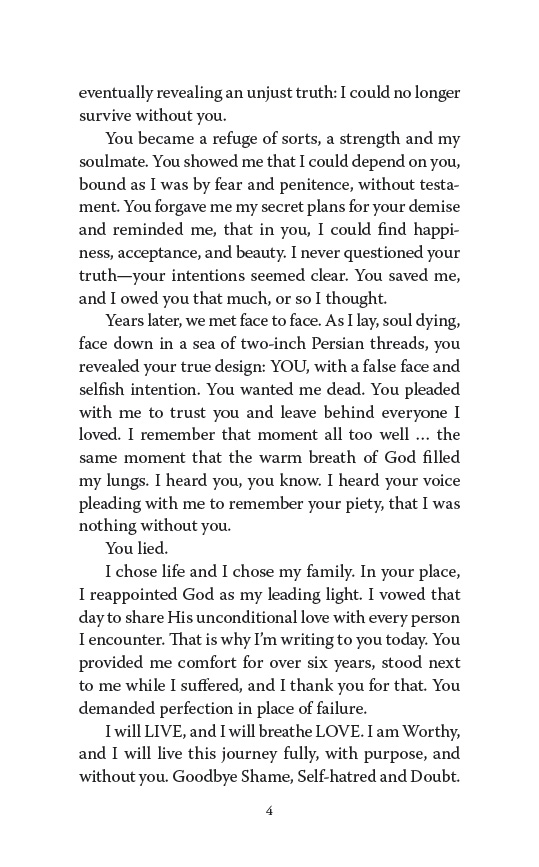 eventually revealing an unjust truth: I could no longer survive without you.

You became a refuge of sorts, a strength and my soulmate. You showed me that I could depend on you, bound as I was by fear and penitence, without testament. You forgave me my secret plans for your demise and reminded me, that in you, I could find happiness, acceptance, and beauty. I never questioned your truth—your intentions seemed clear. You saved me, and I owed you that much, or so I thought.

Years later, we met face to face. As I lay, soul dying, face down in a sea of two-inch Persian threads, you revealed your true design: YOU, with a false face and selfish intention. You wanted me dead. You pleaded with me to trust you and leave behind everyone I loved. I remember that moment all too well ... the same moment that the warm breath of God filled my lungs. I heard you, you know. I heard your voice pleading with me to remember your piety, that I was nothing without you.

You lied.

I chose life and I chose my family. In your place, I reappointed God as my leading light. I vowed that day to share His unconditional love with every person I encounter. That is why I'm writing to you today. You provided me comfort for over six years, stood next to me while I suffered, and I thank you for that. You demanded perfection in place of failure.

I will LIVE, and I will breathe LOVE. I am Worthy, and I will live this journey fully, with purpose, and without you. Goodbye Shame, Self-hatred and Doubt.

4